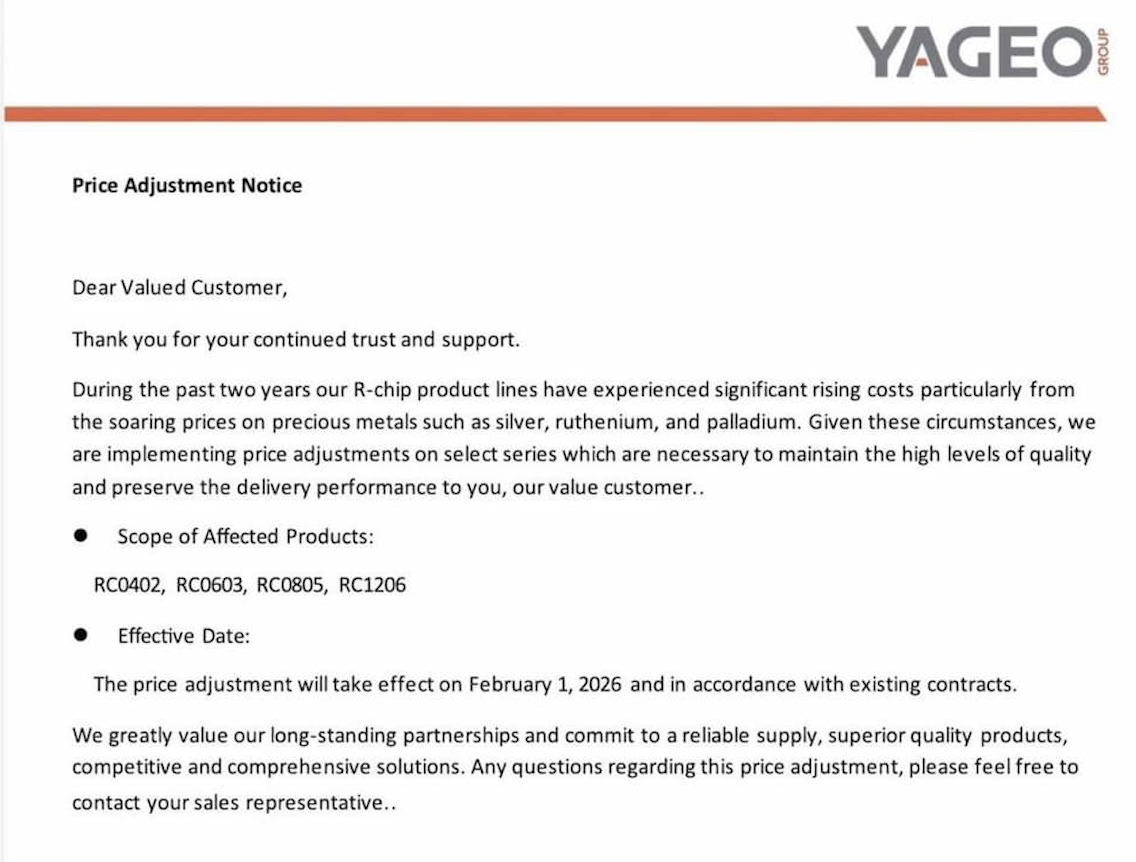 YAGEO GROUP

Price Adjustment Notice

Dear Valued Customer,

Thank you for your continued trust and support.

During the past two years our R-chip product lines have experienced significant rising costs particularly from the soaring prices on precious metals such as silver, ruthenium, and palladium. Given these circumstances, we are implementing price adjustments on select series which are necessary to maintain the high levels of quality and preserve the delivery performance to you, our value customer..

• Scope of Affected Products:

RC0402, RC0603, RC0805, RC1206

• Effective Date:

The price adjustment will take effect on February 1, 2026 and in accordance with existing contracts.

We greatly value our long-standing partnerships and commit to a reliable supply, superior quality products, competitive and comprehensive solutions. Any questions regarding this price adjustment, please feel free to contact your sales representative..